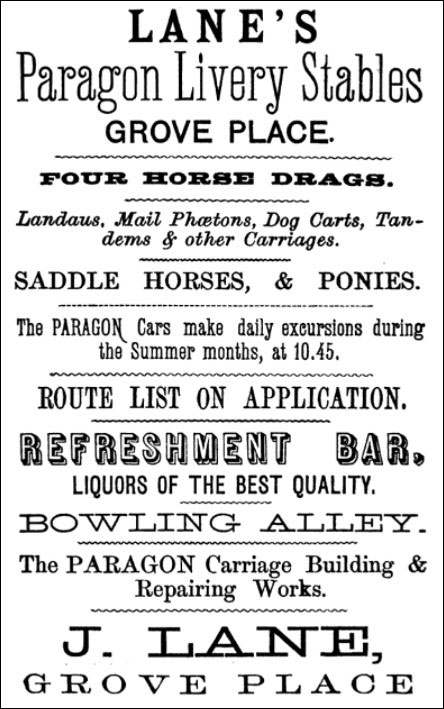 LANE'S
Paragon Livery Stables
GROVE PLACE.

FOUR HORSE DRAGS.

Landaus, Mail Phætons, Dog Carts, Tandems & other Carriages.

SADDLE HORSES, & PONIES.

The PARAGON Cars make daily excursions during the Summer months, at 10.45.

ROUTE LIST ON APPLICATION.

REFRESHMENT BAR,
LIQUORS OF THE BEST QUALITY.

BOWLING ALLEY.

The PARAGON Carriage Building & Repairing Works.

J. LANE,
GROVE PLACE